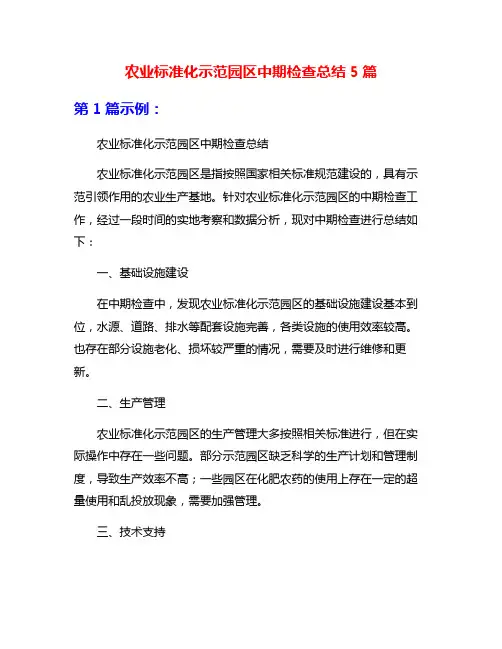 农业标准化示范园区中期检查总结 5 篇

第 1 篇示例：

农业标准化示范园区中期检查总结

农业标准化示范园区是指按照国家相关标准规范建设的，具有示范引领作用的农业生产基地。针对农业标准化示范园区的中期检查工作，经过一段时间的实地考察和数据分析，现对中期检查进行总结如下：

一、基础设施建设

在中期检查中，发现农业标准化示范园区的基础设施建设基本到位，水源、道路、排水等配套设施完善，各类设施的使用效率较高。也存在部分设施老化、损坏较严重的情况，需要及时进行维修和更新。

二、生产管理

农业标准化示范园区的生产管理大多按照相关标准进行，但在实际操作中存在一些问题。部分示范园区缺乏科学的生产计划和管理制度，导致生产效率不高；一些园区在化肥农药的使用上存在一定的超量使用和乱投放现象，需要加强管理。

三、技术支持